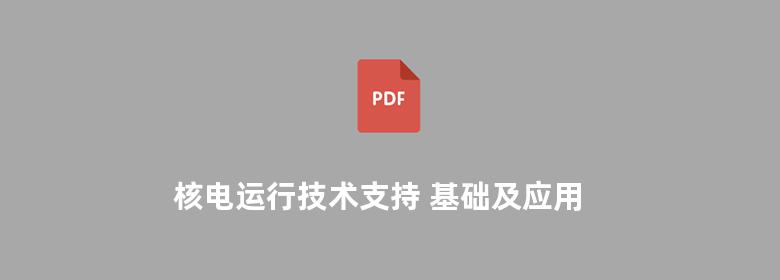 PDF

核电运行技术支持 基础及应用